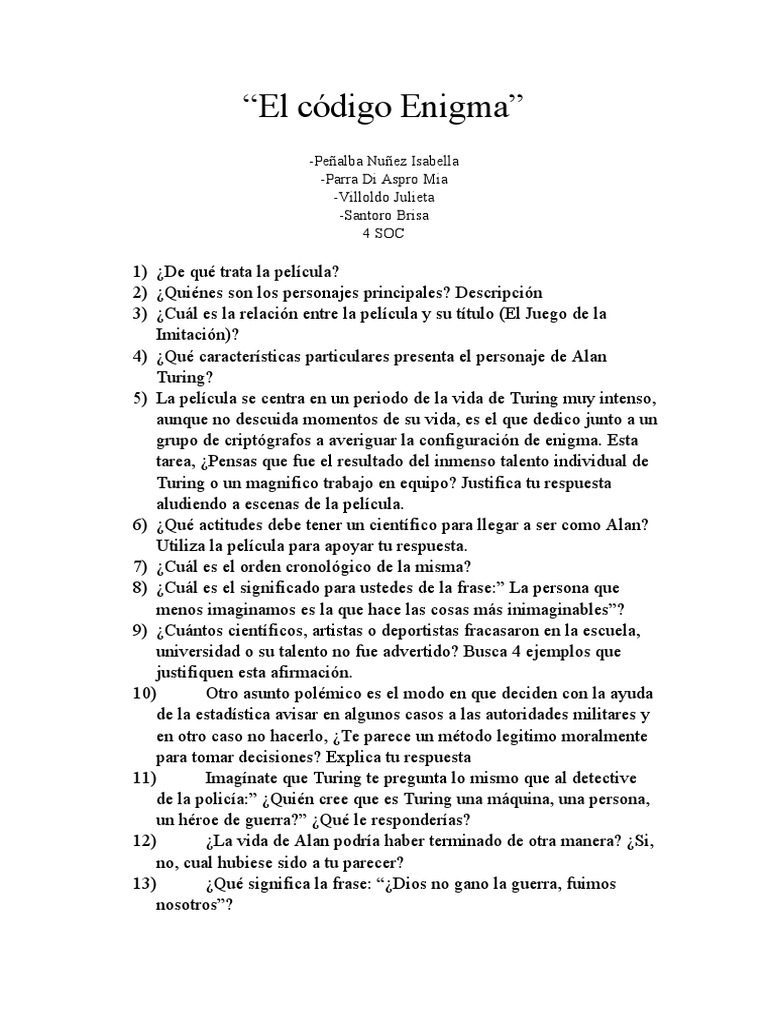 “El código Enigma”

-Peñalba Nuñez Isabella
-Parra Di Aspro Mia
-Villoldo Julieta
-Santoro Brisa
4 SOC

1) ¿De qué trata la película?
2) ¿Quiénes son los personajes principales? Descripción
3) ¿Cuál es la relación entre la película y su título (El Juego de la Imitación)?
4) ¿Qué características particulares presenta el personaje de Alan Turing?
5) La película se centra en un periodo de la vida de Turing muy intenso, aunque no descuida momentos de su vida, es el que dedico junto a un grupo de criptógrafos a averiguar la configuración de enigma. Esta tarea, ¿Pensas que fue el resultado del inmenso talento individual de Turing o un magnifico trabajo en equipo? Justifica tu respuesta aludiendo a escenas de la película.
6) ¿Qué actitudes debe tener un científico para llegar a ser como Alan? Utiliza la película para apoyar tu respuesta.
7) ¿Cuál es el orden cronológico de la misma?
8) ¿Cuál es el significado para ustedes de la frase:” La persona que menos imaginamos es la que hace las cosas más inimaginables”?
9) ¿Cuántos científicos, artistas o deportistas fracasaron en la escuela, universidad o su talento no fue advertido? Busca 4 ejemplos que justifiquen esta afirmación.
10) Otro asunto polémico es el modo en que deciden con la ayuda de la estadística avisar en algunos casos a las autoridades militares y en otro caso no hacerlo, ¿Te parece un método legitimo moralmente para tomar decisiones? Explica tu respuesta
11) Imagínate que Turing te pregunta lo mismo que al detective de la policía:” ¿Quién cree que es Turing una máquina, una persona, un héroe de guerra?” ¿Qué le responderías?
12) ¿La vida de Alan podría haber terminado de otra manera? ¿Si, no, cual hubiese sido a tu parecer?
13) ¿Qué significa la frase: “¿Dios no gano la guerra, fuimos nosotros”?